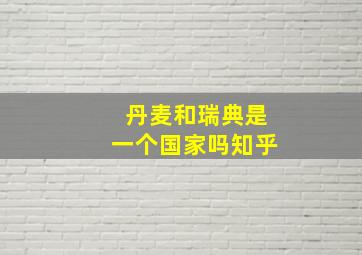 丹麦和瑞典是
一个国家吗知乎